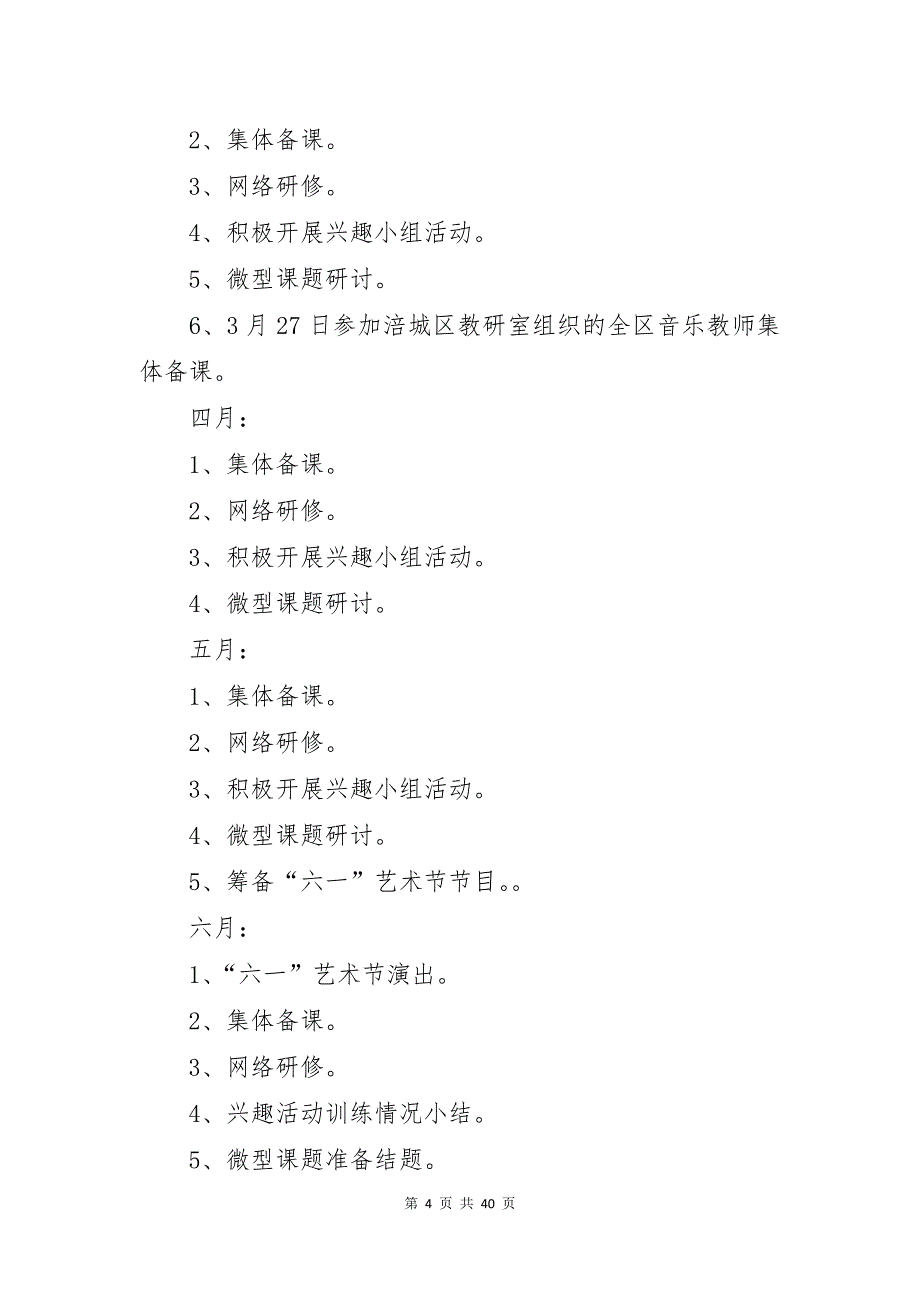 2、集体备课。

3、网络研修。

4、积极开展兴趣小组活动。

5、微型课题研讨。

6、3 月 27 日参加涪城区教研室组织的全区音乐教师集体备课。

四月：

1、集体备课。

2、网络研修。

3、积极开展兴趣小组活动。

4、微型课题研讨。

五月：

1、集体备课。

2、网络研修。

3、积极开展兴趣小组活动。

4、微型课题研讨。

5、筹备“六一”艺术节节目。。

六月：

1、“六一”艺术节演出。

2、集体备课。

3、网络研修。

4、兴趣活动训练情况小结。

5、微型课题准备结题。

第 4 页 共 40 页